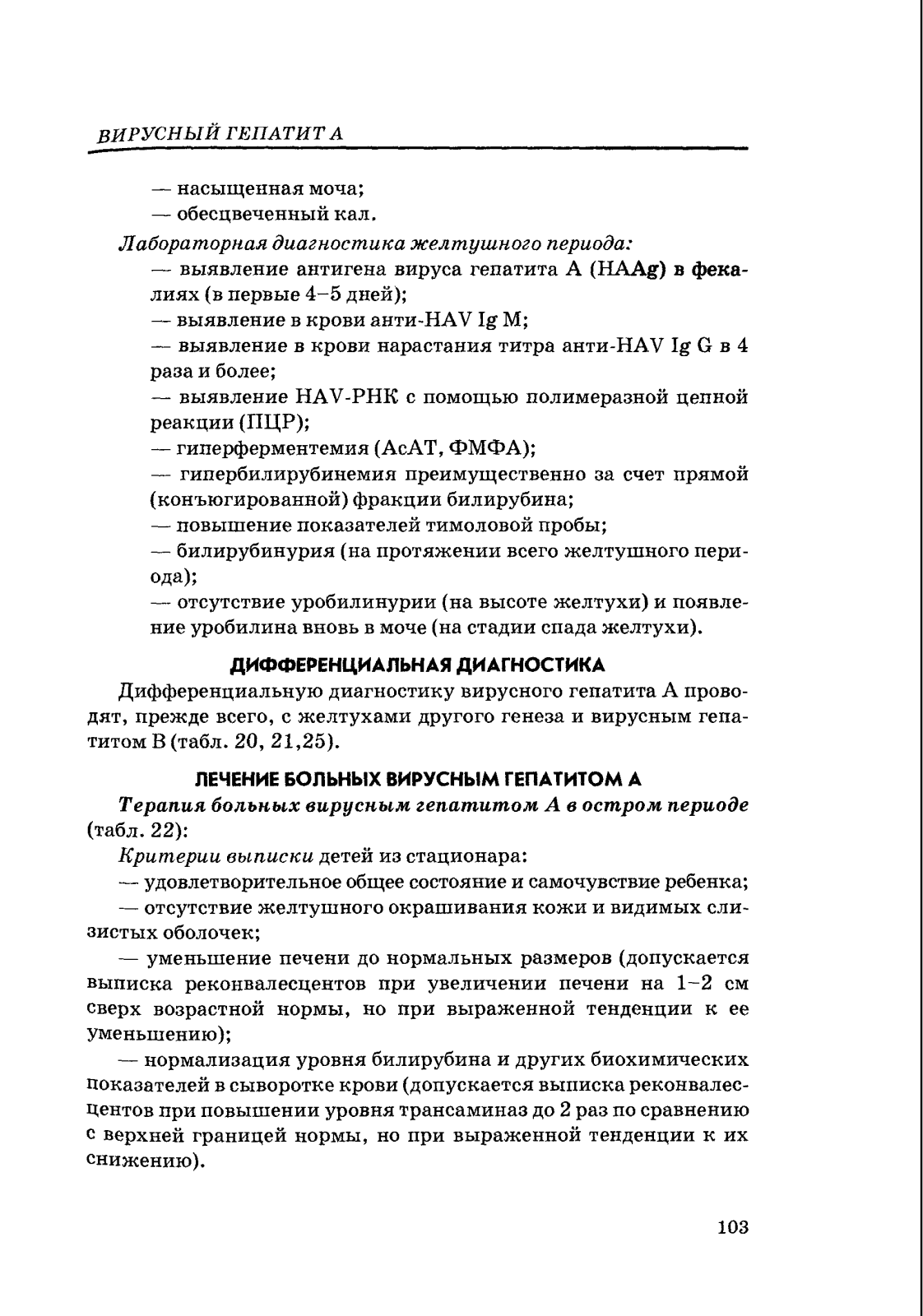 ВИРУСНЫЙ ГЕПАТИТ А

— насыщенная моча;
— обесцвеченный кал.

Лабораторная диагностика желтушного периода:

— выявление антигена вируса гепатита А (HAAg) в фекалиях (в первые 4–5 дней);

— выявление в крови анти-HAV Ig M;

— выявление в крови нарастания титра анти-HAV Ig G в 4 раза и более;

— выявление HAV-РНК с помощью полимеразной цепной реакции (ПЦР);

— гиперферментемия (АсАТ, ФМФА);

— гипербилирубинемия преимущественно за счет прямой (конъюгированной) фракции билирубина;

— повышение показателей тимоловой пробы;

— билирубинурия (на протяжении всего желтушного периода);

— отсутствие уробилинурии (на высоте желтухи) и появление уробилина вновь в моче (на стадии спада желтухи).

ДИФФЕРЕНЦИАЛЬНАЯ ДИАГНОСТИКА

Дифференциальную диагностику вирусного гепатита А проводят, прежде всего, с желтухами другого генеза и вирусным гепатитом В (табл. 20, 21,25).

ЛЕЧЕНИЕ БОЛЬНЫХ ВИРУСНЫМ ГЕПАТИТОМ А

Терапия больных вирусным гепатитом А в остром периоде (табл. 22):

Критерии выписки детей из стационара:

— удовлетворительное общее состояние и самочувствие ребенка;

— отсутствие желтушного окрашивания кожи и видимых слизистых оболочек;

— уменьшение печени до нормальных размеров (допускается выписка реконвалесцентов при увеличении печени на 1–2 см сверх возрастной нормы, но при выраженной тенденции к ее уменьшению);

— нормализация уровня билирубина и других биохимических показателей в сыворотке крови (допускается выписка реконвалесцентов при повышении уровня трансаминаз до 2 раз по сравнению с верхней границей нормы, но при выраженной тенденции к их снижению).

103